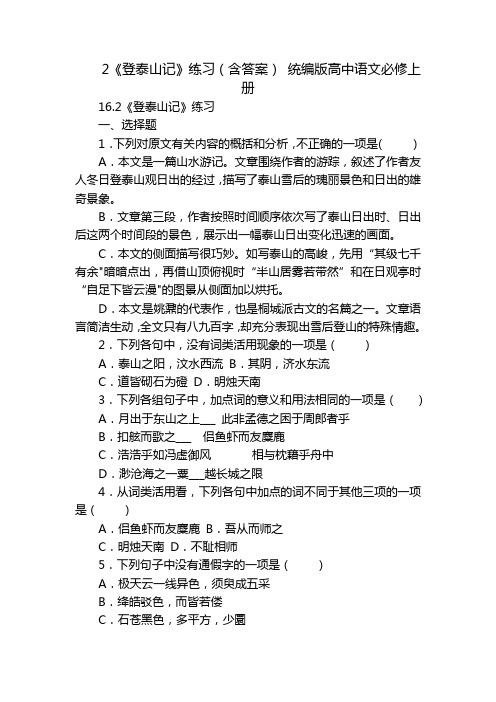 2《登泰山记》练习（含答案） 统编版高中语文必修上册

16.2《登泰山记》练习

一、选择题

1．下列对原文有关内容的概括和分析，不正确的一项是(　　)

A．本文是一篇山水游记。文章围绕作者的游踪，叙述了作者友人冬日登泰山观日出的经过，描写了泰山雪后的瑰丽景色和日出的雄奇景象。

B．文章第三段，作者按照时间顺序依次写了泰山日出时、日出后这两个时间段的景色，展示出一幅泰山日出变化迅速的画面。

C．本文的侧面描写很巧妙。如写泰山的高峻，先用“其级七千有余"暗暗点出，再借山顶俯视时“半山居雾若带然”和在日观亭时“自足下皆云漫"的图景从侧面加以烘托。

D．本文是姚鼐的代表作，也是桐城派古文的名篇之一。文章语言简洁生动，全文只有八九百字，却充分表现出雪后登山的特殊情趣。

2．下列各句中，没有词类活用现象的一项是（　　）

A．泰山之阳，汶水西流 B．其阴，济水东流

C．道皆砌石为磴 D．明烛天南

3．下列各组句子中，加点词的意义和用法相同的一项是（　　）

A．月出于东山之上___ 此非孟德之困于周郎者乎

B．扣舷而歌之___ 侣鱼虾而友麋鹿

C．浩浩乎如冯虚御风　　　相与枕藉乎舟中

D．渺沧海之一粟___越长城之限

4．从词类活用看，下列各句中加点的词不同于其他三项的一项是（　　）

A．侣鱼虾而友麋鹿 B．吾从而师之

C．明烛天南 D．不耻相师

5．下列句子中没有通假字的一项是（　　）

A．极天云一线异色，须臾成五采

B．绛皓驳色，而皆若偻

C．石苍黑色，多平方，少圜